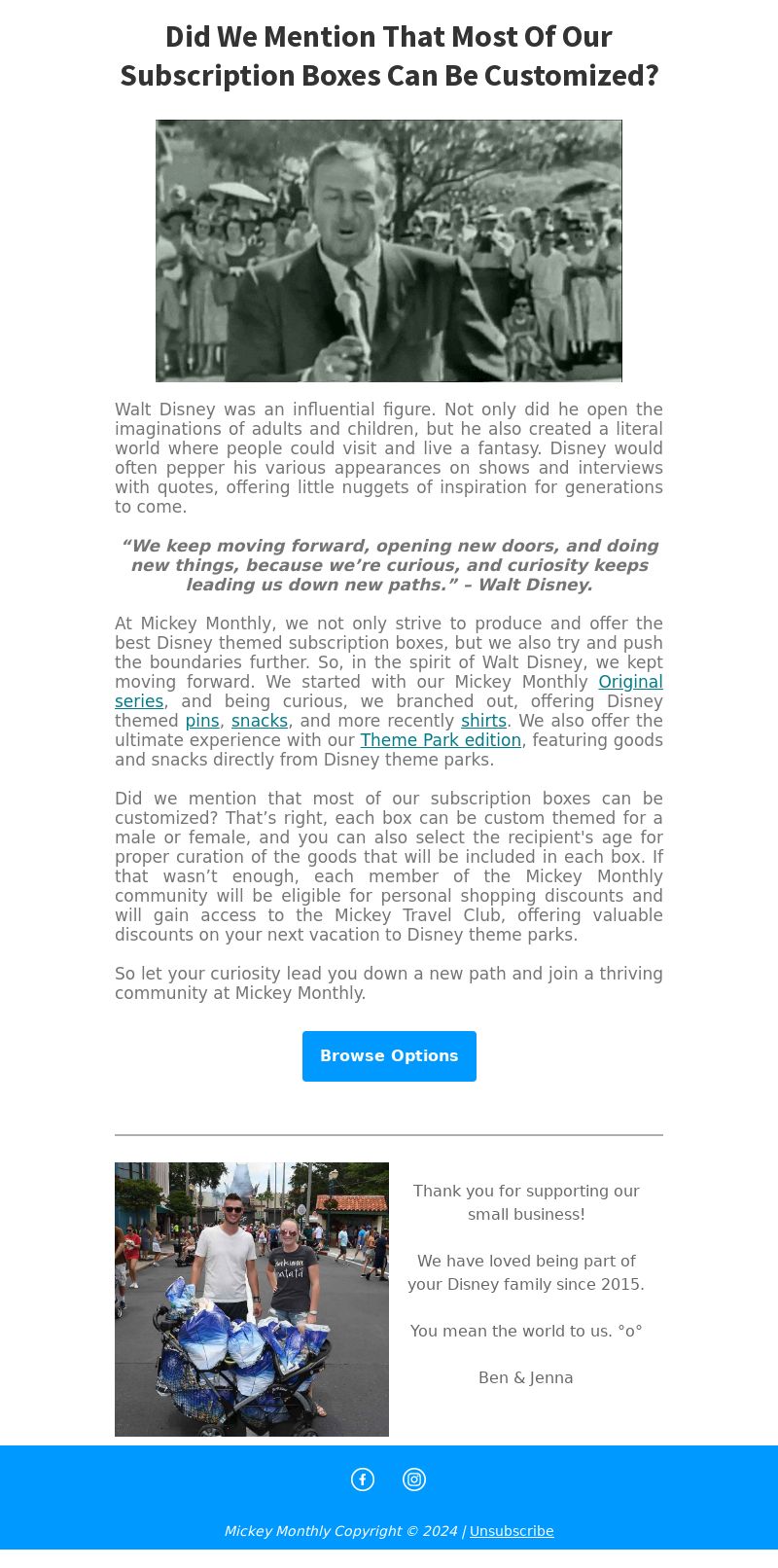 Did We Mention That Most Of Our Subscription Boxes Can Be Customized?

Walt Disney was an influential figure. Not only did he open the imaginations of adults and children, but he also created a literal world where people could visit and live a fantasy. Disney would often pepper his various appearances on shows and interviews with quotes, offering little nuggets of inspiration for generations to come.

“We keep moving forward, opening new doors, and doing new things, because we’re curious, and curiosity keeps leading us down new paths.” – Walt Disney.

At Mickey Monthly, we not only strive to produce and offer the best Disney themed subscription boxes, but we also try and push the boundaries further. So, in the spirit of Walt Disney, we kept moving forward. We started with our Mickey Monthly Original series, and being curious, we branched out, offering Disney themed pins, snacks, and more recently shirts. We also offer the ultimate experience with our Theme Park edition, featuring goods and snacks directly from Disney theme parks.

Did we mention that most of our subscription boxes can be customized? That’s right, each box can be custom themed for a male or female, and you can also select the recipient's age for proper curation of the goods that will be included in each box. If that wasn’t enough, each member of the Mickey Monthly community will be eligible for personal shopping discounts and will gain access to the Mickey Travel Club, offering valuable discounts on your next vacation to Disney theme parks.

So let your curiosity lead you down a new path and join a thriving community at Mickey Monthly.

Browse Options

Thank you for supporting our small business!

We have loved being part of your Disney family since 2015.

You mean the world to us. °o°

Ben & Jenna

Mickey Monthly Copyright © 2024 | Unsubscribe